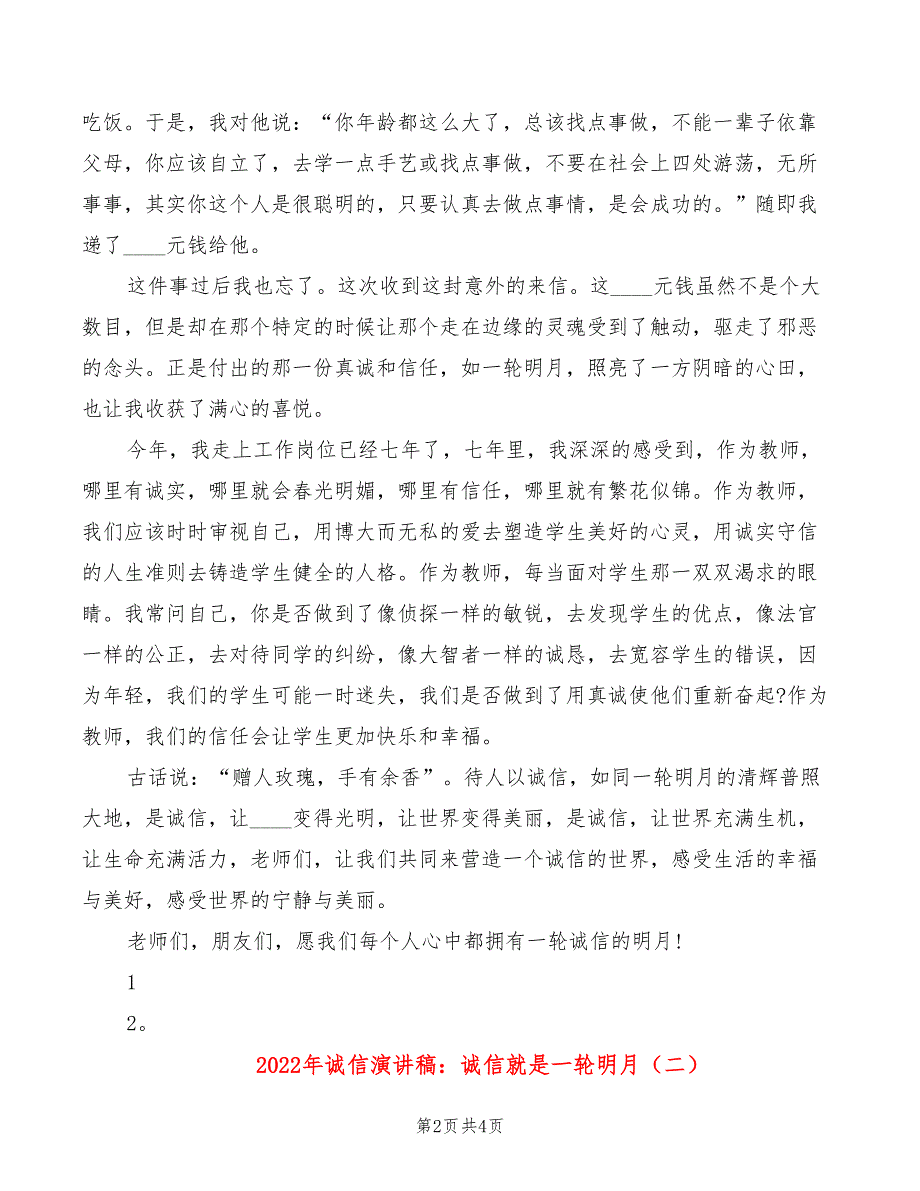 吃饭。于是，我对他说：“你年龄都这么大了，总该找点事做，不能一辈子依靠父母，你应该自立了，去学一点手艺或找点事做，不要在社会上四处游荡，无所事事，其实你这个人是很聪明的，只要认真去做点事情，是会成功的。”随即我递了____元钱给他。

这件事过后我也忘了。这次收到这封意外的来信。这____元钱虽然不是个大数目，但是却在那个特定的时候让那个走在边缘的灵魂受到了触动，驱走了邪恶的念头。正是付出的那一份真诚和信任，如一轮明月，照亮了一方阴暗的心田，也让我收获了满心的喜悦。

今年，我走上工作岗位已经七年了，七年里，我深深的感受到，作为教师，哪里有诚实，哪里就会春光明媚，哪里有信任，哪里就有繁花似锦。作为教师，我们应该时时审视自己，用博大而无私的爱去塑造学生美好的心灵，用诚实守信的人生准则去铸造学生健全的人格。作为教师，每当面对学生那一双双渴求的眼睛。我常问自己，你是否做到了像侦探一样的敏锐，去发现学生的优点，像法官一样的公正，去对待同学的纠纷，像大智者一样的诚恳，去宽容学生的错误，因为年轻，我们的学生可能一时迷失，我们是否做到了用真诚使他们重新奋起?作为教师，我们的信任会让学生更加快乐和幸福。

古话说：“赠人玫瑰，手有余香”。待人以诚信，如同一轮明月的清辉普照大地，是诚信，让____变得光明，让世界变得美丽，是诚信，让世界充满生机，让生命充满活力，老师们，让我们共同来营造一个诚信的世界，感受生活的幸福与美好，感受世界的宁静与美丽。

老师们，朋友们，愿我们每个人心中都拥有一轮诚信的明月!

1

2。

2022年诚信演讲稿：诚信就是一轮明月（二）

第2页 共4页